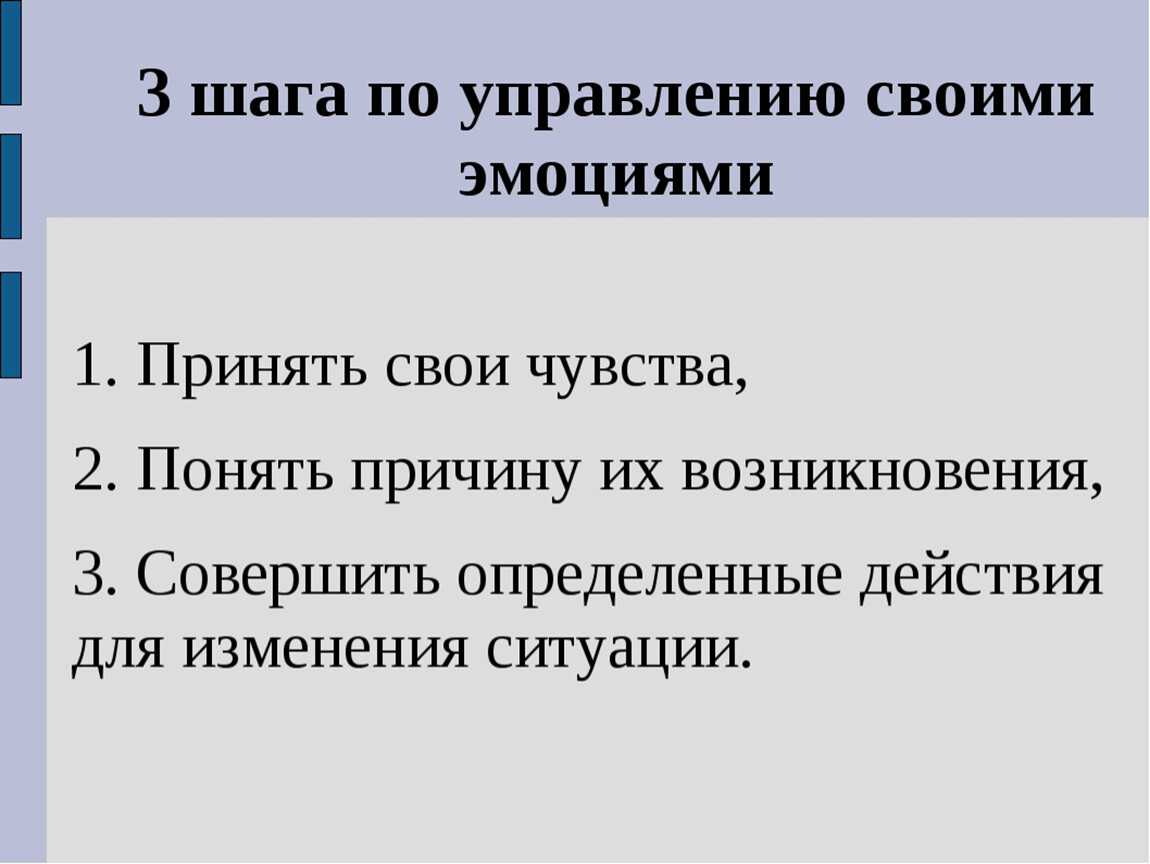 3 шага по управлению своими эмоциями

1. Принять свои чувства,

2. Понять причину их возникновения,

3. Совершить определенные действия для изменения ситуации.